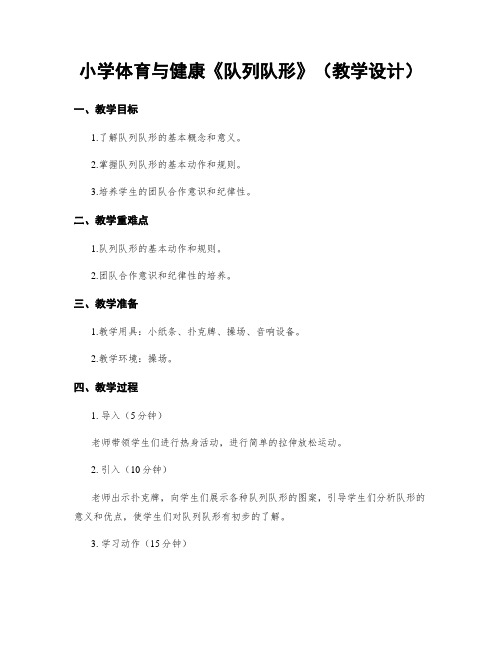 小学体育与健康《队列队形》（教学设计）

一、教学目标

1.了解队列队形的基本概念和意义。

2.掌握队列队形的基本动作和规则。

3.培养学生的团队合作意识和纪律性。

二、教学重难点

1.队列队形的基本动作和规则。

2.团队合作意识和纪律性的培养。

三、教学准备

1.教学用具：小纸条、扑克牌、操场、音响设备。

2.教学环境：操场。

四、教学过程

1. 导入（5分钟）

老师带领学生们进行热身活动，进行简单的拉伸放松运动。

2. 引入（10分钟）

老师出示扑克牌，向学生们展示各种队列队形的图案，引导学生们分析队形的意义和优点，使学生们对队列队形有初步的了解。

3. 学习动作（15分钟）